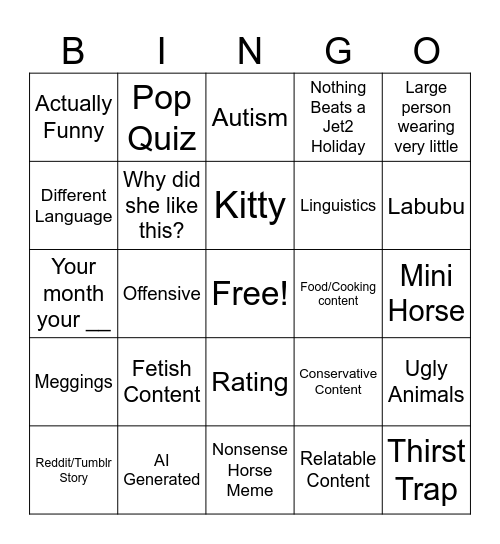 | B | I | N | G | O |
|---|---|---|---|---|
| Actually Funny | Pop Quiz | Autism | Nothing Beats a Jet2 Holiday | Large person wearing very little |
| Different Language | Why did she like this? | Kitty | Linguistics | Labubu |
| Your month your __ | Offensive | Free! | Food/Cooking content | Mini Horse |
| Meggings | Fetish Content | Rating | Conservative Content | Ugly Animals |
| Reddit/Tumblr Story | AI Generated | Nonsense Horse Meme | Relatable Content | Thirst Trap |